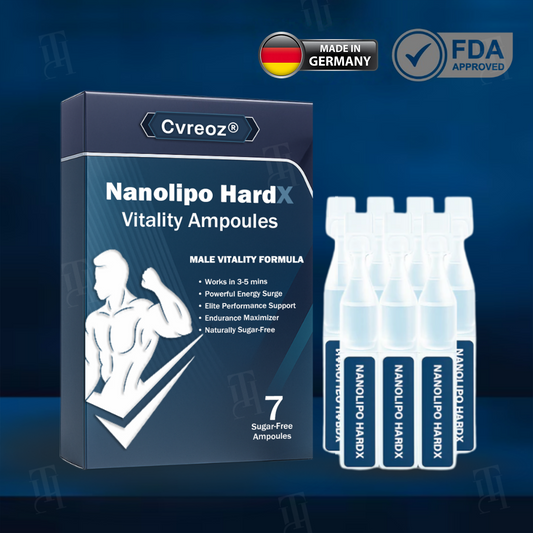 MADE IN GERMANY

FDA APPROVED

Cvreoz®

Nanolipo HardX
Vitality Ampoules

MALE VITALITY FORMULA

• Works in 3-5 mins
• Powerful Energy Surge
• Elite Performance Support
• Endurance Maximizer
• Naturally Sugar-Free

7
Sugar-Free Ampoules

NANOLIPO HARDX

NANOLIPO HARDX

NANOLIPO HARDX

NANOLIPO HARDX

NANOLIPO HARDX